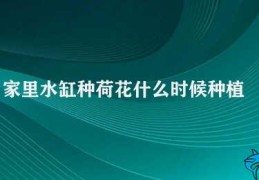 家里水缸种荷花什么时候种植